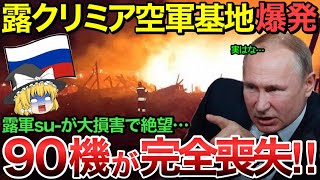 露クリミア空軍基地爆発

実はな…

露軍su-が大損害で絶望…

90機が完全喪失!!